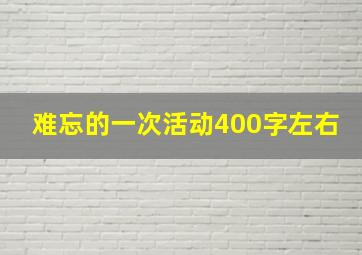 难忘的一次活动400字左右